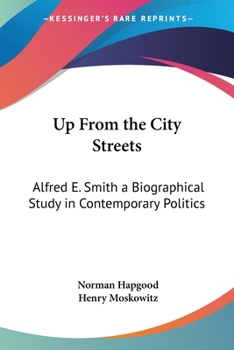 —KESSINGER'S RARE REPRINTS—

Up From the City Streets

Alfred E. Smith a Biographical Study in Contemporary Politics

Norman Hapgood
Henry Moskowitz